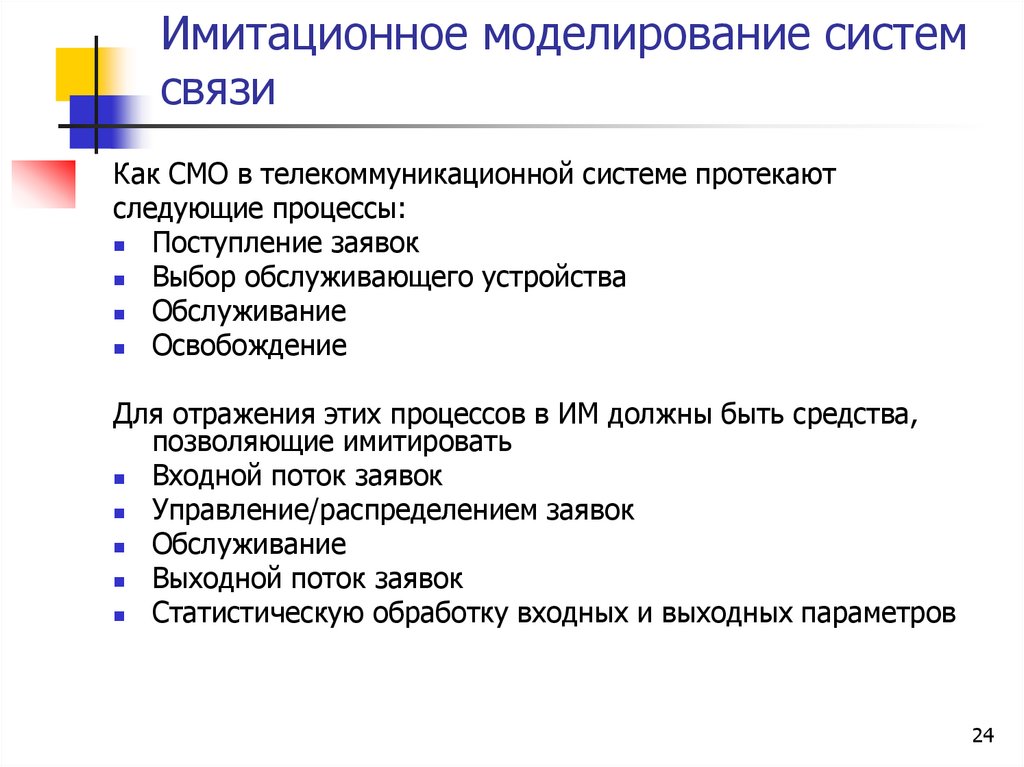 Имитационное моделирование систем связи

Как СМО в телекоммуникационной системе протекают следующие процессы:
- Поступление заявок
- Выбор обслуживающего устройства
- Обслуживание
- Освобождение

Для отражения этих процессов в ИМ должны быть средства, позволяющие имитировать
- Входной поток заявок
- Управление/распределением заявок
- Обслуживание
- Выходной поток заявок
- Статистическую обработку входных и выходных параметров

24